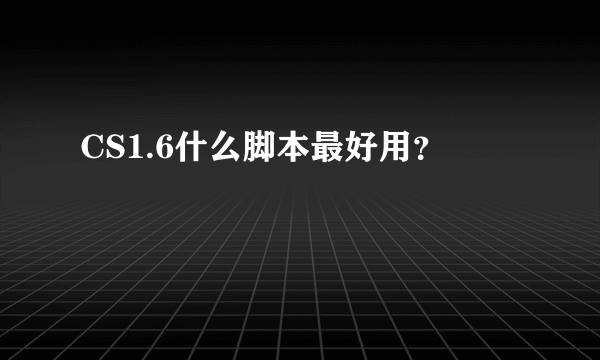 CS1.6什么脚本最好用?